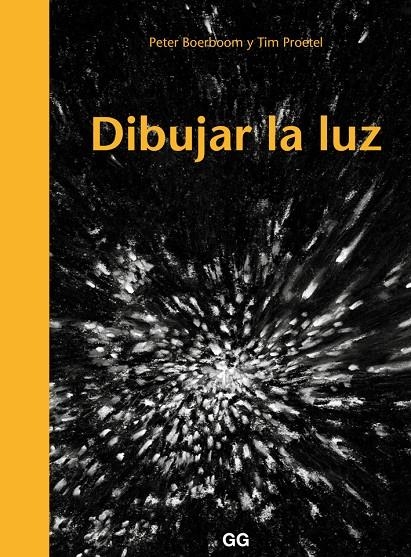 Peter Boerboom y Tim Proetel

Dibujar la luz

GG